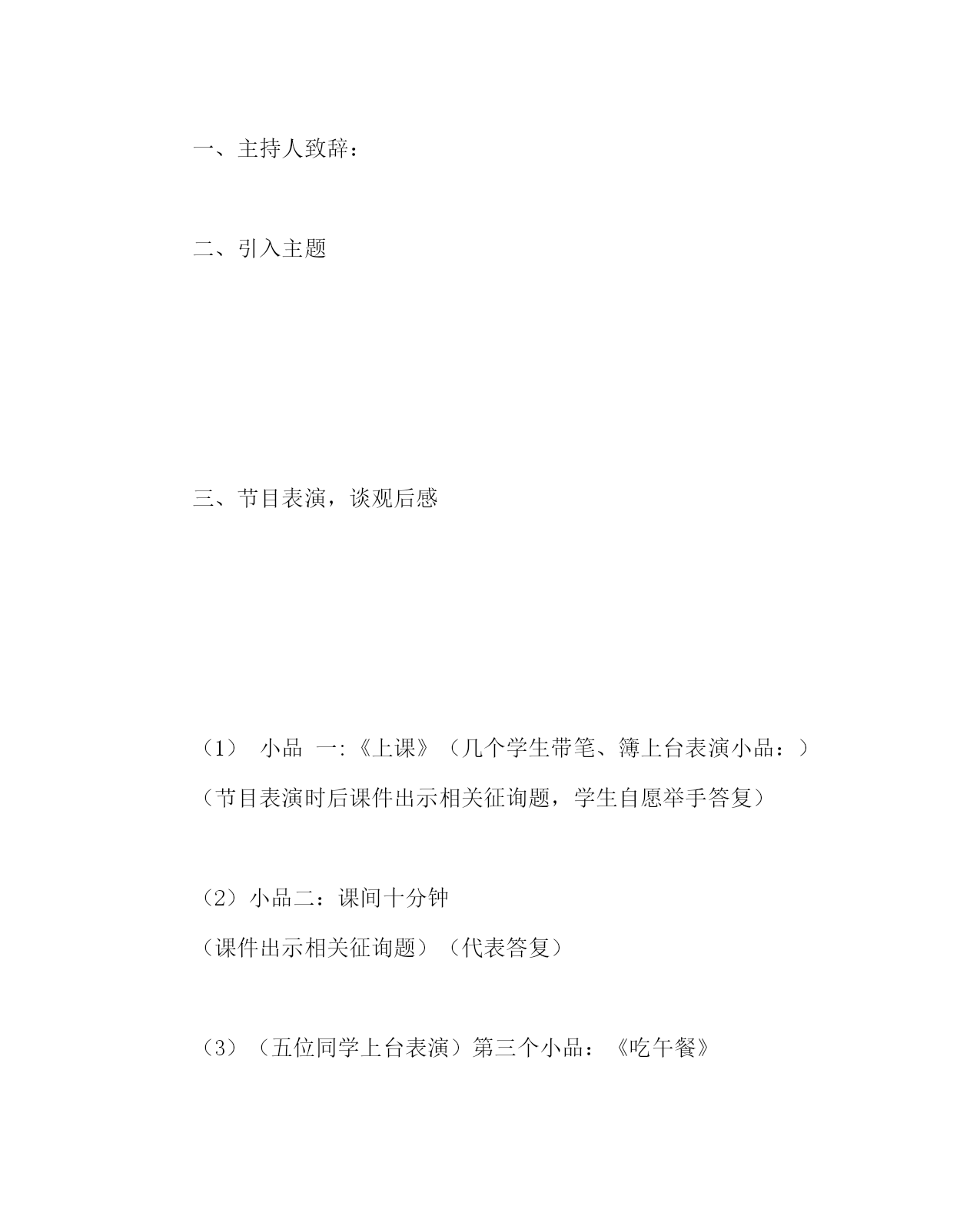 一、主持人致辞：

二、引入主题

三、节目表演，谈观后感

（1） 小品 一:《上课》（几个学生带笔、簿上台表演小品：）

（节目表演时后课件出示相关征询题，学生自愿举手答复）

（2）小品二：课间十分钟

（课件出示相关征询题）（代表答复）

（3）（五位同学上台表演）第三个小品：《吃午餐》